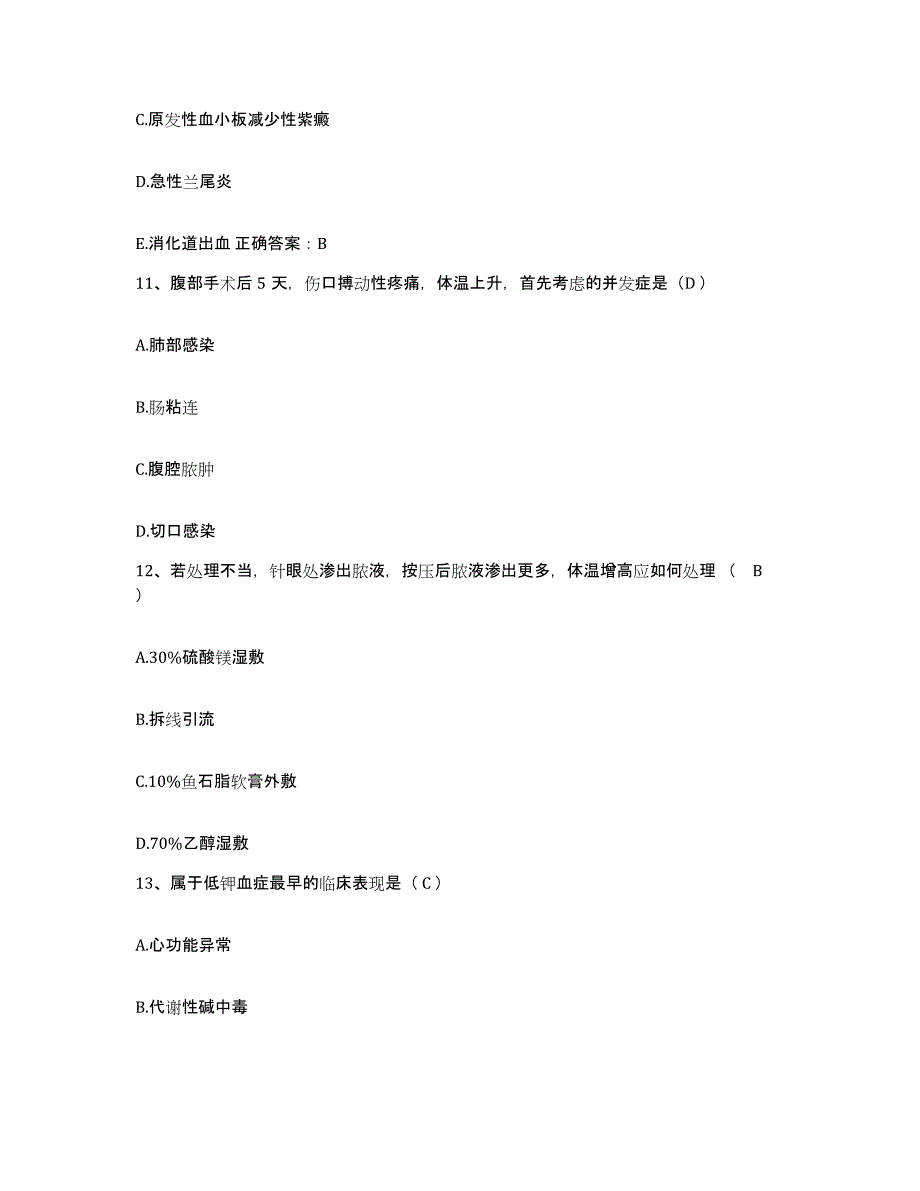 C.原发性血小板减少性紫癜

D.急性兰尾炎

E.消化道出血 正确答案：B

11、腹部手术后 5 天，伤口搏动性疼痛，体温上升，首先考虑的并发症是（D）

A.肺部感染

B.肠粘连

C.腹腔脓肿

D.切口感染

12、若处理不当，针眼处渗出脓液，按压后脓液渗出更多，体温增高应如何处理（ B ）

A.30%硫酸镁湿敷

B.拆线引流

C.10%鱼石脂软膏外敷

D.70%乙醇湿敷

13、属于低钾血症最早的临床表现是（C）

A.心功能异常

B.代谢性碱中毒